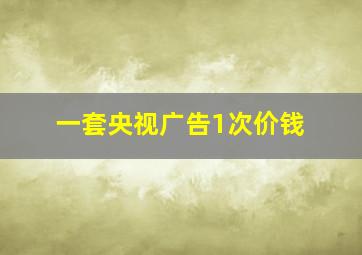 一套央视广告1次价钱